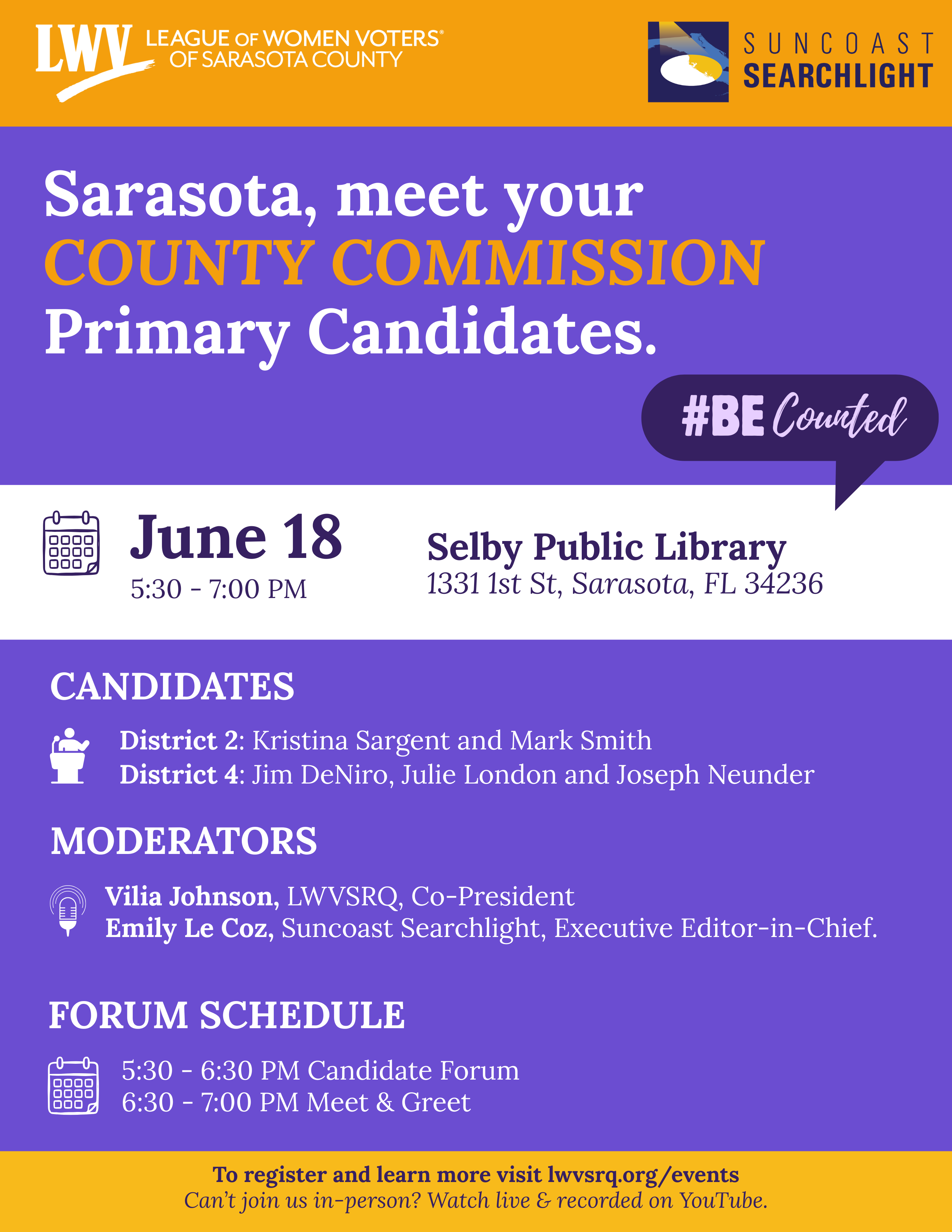 LWV LEAGUE OF WOMEN VOTERS® OF SARASOTA COUNTY

SUNCOAST SEARCHLIGHT

Sarasota, meet your COUNTY COMMISSION Primary Candidates.

#BE Counted

June 18
5:30 - 7:00 PM

Selby Public Library
1331 1st St, Sarasota, FL 34236

CANDIDATES

District 2: Kristina Sargent and Mark Smith
District 4: Jim DeNiro, Julie London and Joseph Neunder

MODERATORS

Vilia Johnson, LWVSRQ, Co-President
Emily Le Coz, Suncoast Searchlight, Executive Editor-in-Chief.

FORUM SCHEDULE

5:30 - 6:30 PM Candidate Forum
6:30 - 7:00 PM Meet & Greet

To register and learn more visit lwvsrq.org/events
Can't join us in-person? Watch live & recorded on YouTube.